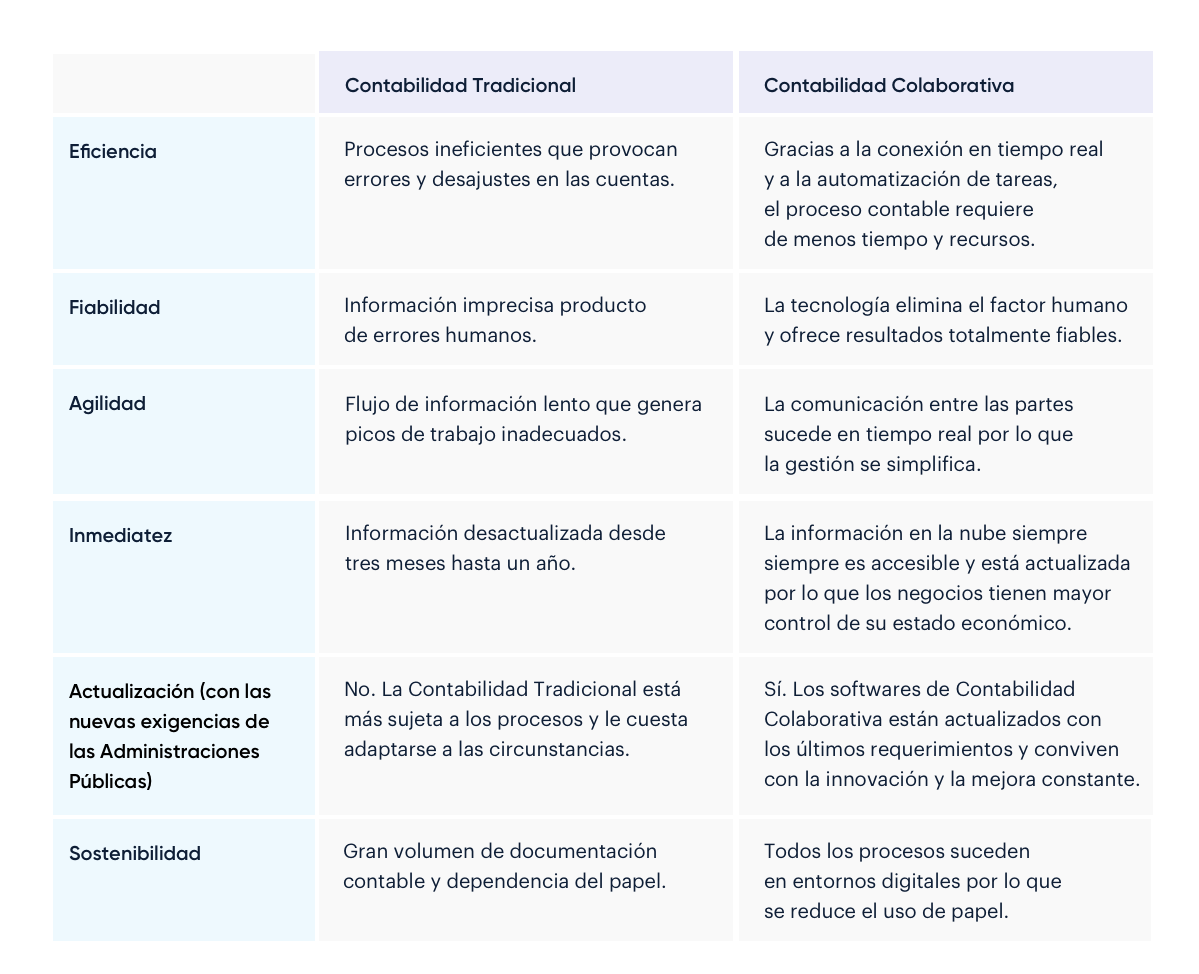 | | Contabilidad Tradicional | Contabilidad Colaborativa |
|---|---|---|
| Eficiencia | Procesos ineficientes que provocan errores y desajustes en las cuentas. | Gracias a la conexión en tiempo real y a la automatización de tareas, el proceso contable requiere de menos tiempo y recursos. |
| Fiabilidad | Información imprecisa producto de errores humanos. | La tecnología elimina el factor humano y ofrece resultados totalmente fiables. |
| Agilidad | Flujo de información lento que genera picos de trabajo inadecuados. | La comunicación entre las partes sucede en tiempo real por lo que la gestión se simplifica. |
| Inmediatez | Información desactualizada desde tres meses hasta un año. | La información en la nube siempre siempre es accesible y está actualizada por lo que los negocios tienen mayor control de su estado económico. |
| Actualización (con las nuevas exigencias de las Administraciones Públicas) | No. La Contabilidad Tradicional está más sujeta a los procesos y le cuesta adaptarse a las circunstancias. | Sí. Los softwares de Contabilidad Colaborativa están actualizados con los últimos requerimientos y conviven con la innovación y la mejora constante. |
| Sostenibilidad | Gran volumen de documentación contable y dependencia del papel. | Todos los procesos suceden en entornos digitales por lo que se reduce el uso de papel. |